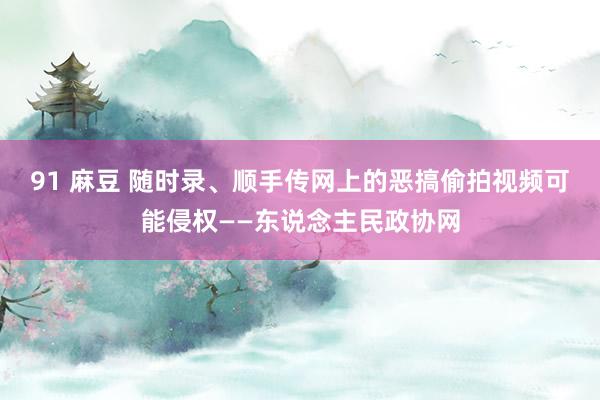 91 麻豆 随时录、顺手传网上的恶搞偷拍视频可能侵权——东说念主民政协网